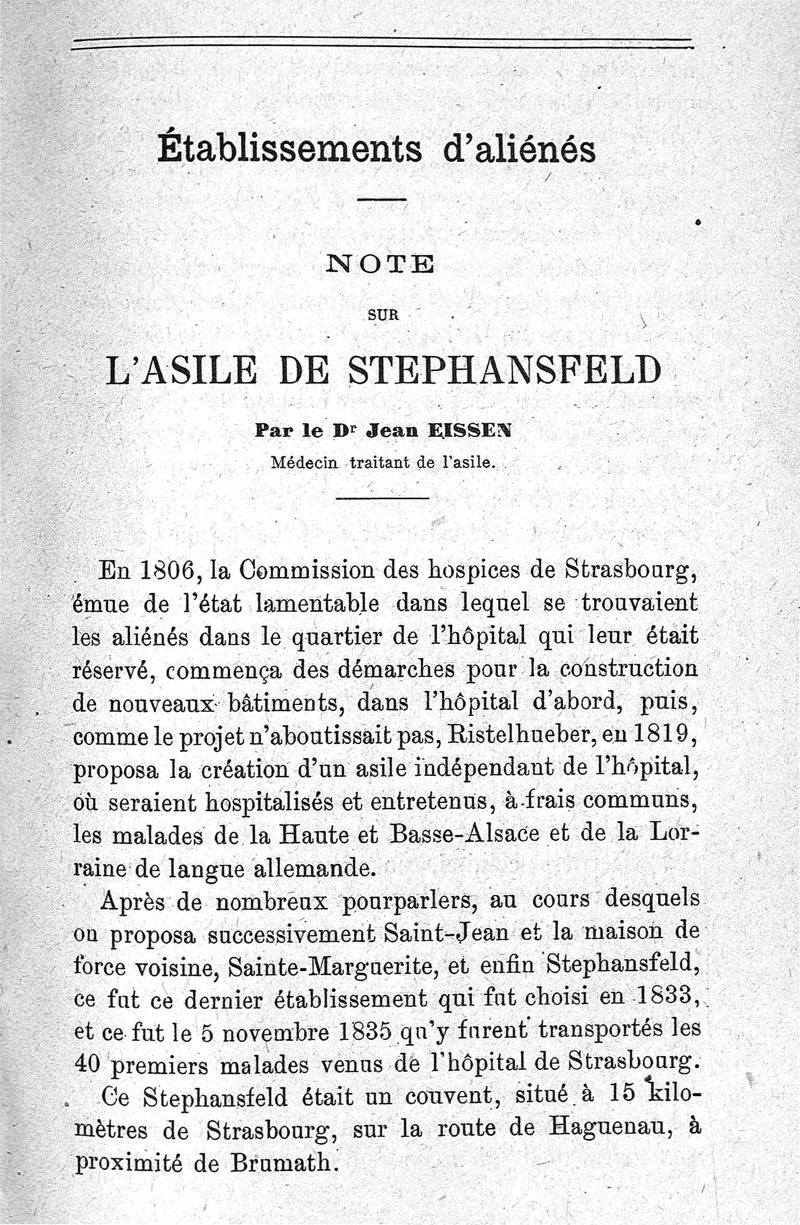 Établissements d'aliénés

NOTE

SUR

L'ASILE DE STEPHANSFELD

Par le Dr Jean EISSEN
Médecin traitant de l'asile.

En 1806, la Commission des hospices de Strasbourg, émue de l'état lamentable dans lequel se trouvaient les aliénés dans le quartier de l'hôpital qui leur était réservé, commença des démarches pour la construction de nouveaux bâtiments, dans l'hôpital d'abord, puis, comme le projet n'aboutissait pas, Ristelhueber, en 1819, proposa la création d'un asile indépendant de l'hôpital, où seraient hospitalisés et entretenus, à frais communs, les malades de la Haute et Basse-Alsace et de la Lorraine de langue allemande.

Après de nombreux pourparlers, au cours desquels on proposa successivement Saint-Jean et la maison de force voisine, Sainte-Marguerite, et enfin Stephansfeld, ce fut ce dernier établissement qui fut choisi en 1833, et ce fut le 5 novembre 1835 qu'y furent transportés les 40 premiers malades venus de l'hôpital de Strasbourg.

Ce Stephansfeld était un couvent, situé à 15 kilomètres de Strasbourg, sur la route de Haguenau, à proximité de Brumath.